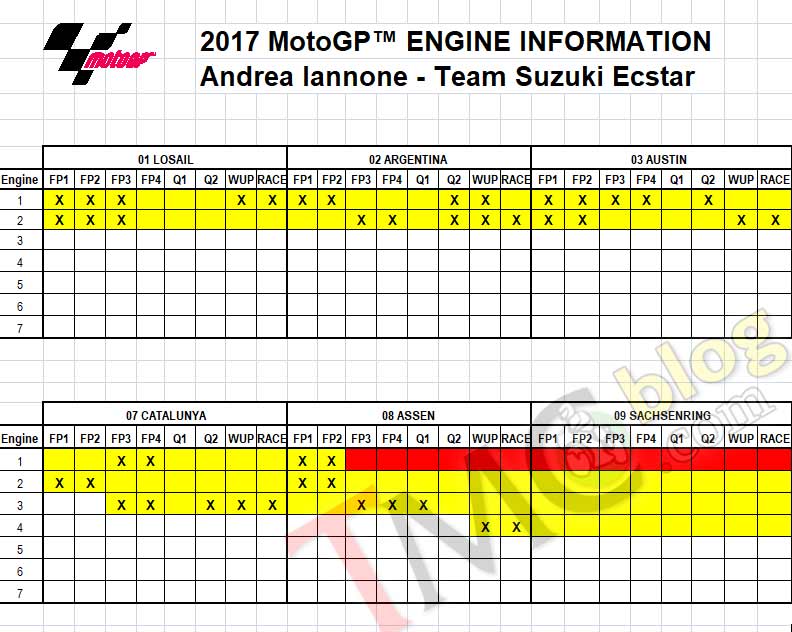 motogp

2017 MotoGP™ ENGINE INFORMATION
Andrea Iannone - Team Suzuki Ecstar

| | 01 LOSAIL | | | | | | | | 02 ARGENTINA | | | | | | | | 03 AUSTIN | | | | | | | |
|---|---|---|---|---|---|---|---|---|---|---|---|---|---|---|---|---|---|---|---|---|---|---|---|---|
| Engine | FP1 | FP2 | FP3 | FP4 | Q1 | Q2 | WUP | RACE | FP1 | FP2 | FP3 | FP4 | Q1 | Q2 | WUP | RACE | FP1 | FP2 | FP3 | FP4 | Q1 | Q2 | WUP | RACE |
| 1 | X | X | X | | | | X | X | X | X | | | | X | X | | X | X | X | X | | X | | |
| 2 | X | X | X | | | | | | | | X | X | | X | X | X | X | X | | | | | X | X |
| 3 | | | | | | | | | | | | | | | | | | | | | | | | |
| 4 | | | | | | | | | | | | | | | | | | | | | | | | |
| 5 | | | | | | | | | | | | | | | | | | | | | | | | |
| 6 | | | | | | | | | | | | | | | | | | | | | | | | |
| 7 | | | | | | | | | | | | | | | | | | | | | | | | |

| | 07 CATALUNYA | | | | | | | | 08 ASSEN | | | | | | | | 09 SACHSENRING | | | | | | | |
|---|---|---|---|---|---|---|---|---|---|---|---|---|---|---|---|---|---|---|---|---|---|---|---|---|
| Engine | FP1 | FP2 | FP3 | FP4 | Q1 | Q2 | WUP | RACE | FP1 | FP2 | FP3 | FP4 | Q1 | Q2 | WUP | RACE | FP1 | FP2 | FP3 | FP4 | Q1 | Q2 | WUP | RACE |
| 1 | | | X | X | | | | | X | X | | | | | | | | | | | | | | |
| 2 | X | X | | | | | | | X | X | | | | | | | | | | | | | | |
| 3 | | | X | X | | X | X | X | | | X | X | X | | | | | | | | | | | |
| 4 | | | | | | | | | | | | | | | X | X | | | | | | | | |
| 5 | | | | | | | | | | | | | | | | | | | | | | | | |
| 6 | | | | | | | | | | | | | | | | | | | | | | | | |
| 7 | | | | | | | | | | | | | | | | | | | | | | | | |

TMC blog .com